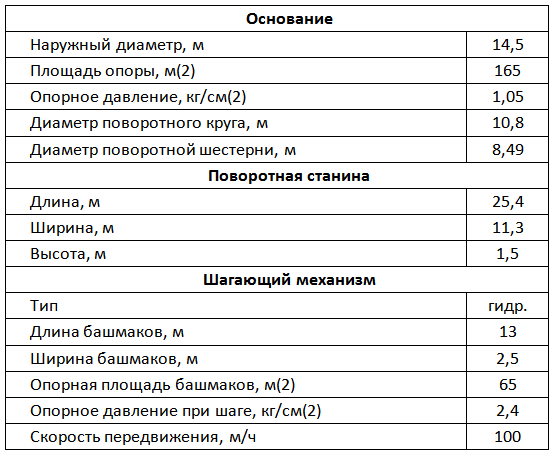 | Основание | |
|---|---|
| Наружный диаметр, м | 14,5 |
| Площадь опоры, м(2) | 165 |
| Опорное давление, кг/см(2) | 1,05 |
| Диаметр поворотного круга, м | 10,8 |
| Диаметр поворотной шестерни, м | 8,49 |
| **Поворотная станина** | |
| Длина, м | 25,4 |
| Ширина, м | 11,3 |
| Высота, м | 1,5 |
| **Шагающий механизм** | |
| Тип | гидр. |
| Длина башмаков, м | 13 |
| Ширина башмаков, м | 2,5 |
| Опорная площадь башмаков, м(2) | 65 |
| Опорное давление при шаге, кг/см(2) | 2,4 |
| Скорость передвижения, м/ч | 100 |